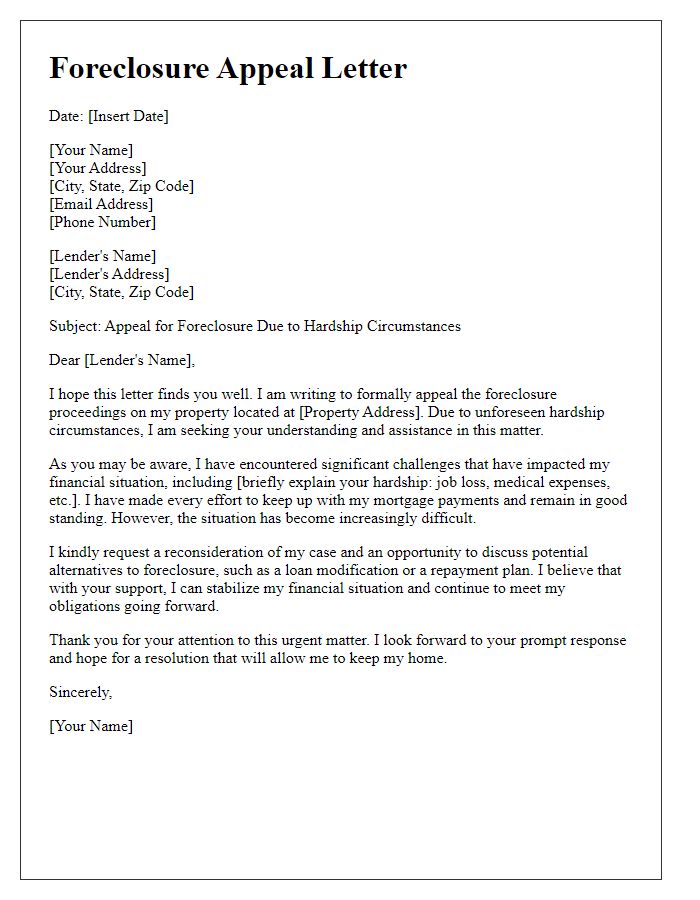 Foreclosure Appeal Letter

Date: [Insert Date]

[Your Name]
[Your Address]
[City, State, Zip Code]
[Email Address]
[Phone Number]

[Lender's Name]
[Lender's Address]
[City, State, Zip Code]

Subject: Appeal for Foreclosure Due to Hardship Circumstances

Dear [Lender's Name],

I hope this letter finds you well. I am writing to formally appeal the foreclosure proceedings on my property located at [Property Address]. Due to unforeseen hardship circumstances, I am seeking your understanding and assistance in this matter.

As you may be aware, I have encountered significant challenges that have impacted my financial situation, including [briefly explain your hardship: job loss, medical expenses, etc.]. I have made every effort to keep up with my mortgage payments and remain in good standing. However, the situation has become increasingly difficult.

I kindly request a reconsideration of my case and an opportunity to discuss potential alternatives to foreclosure, such as a loan modification or a repayment plan. I believe that with your support, I can stabilize my financial situation and continue to meet my obligations going forward.

Thank you for your attention to this urgent matter. I look forward to your prompt response and hope for a resolution that will allow me to keep my home.

Sincerely,

[Your Name]